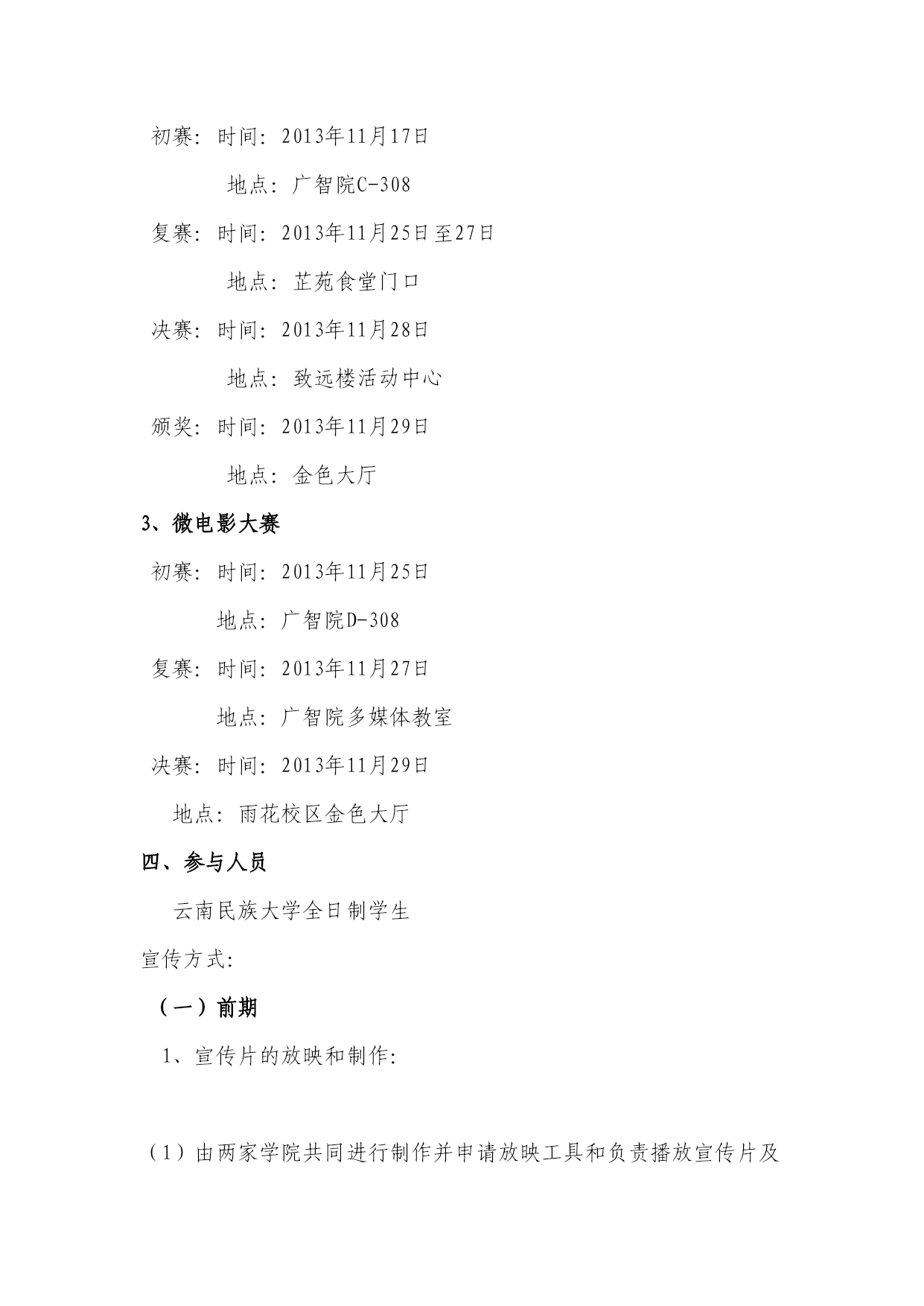 初赛：时间：2013年11月17日

地点：广智院C-308

复赛：时间：2013年11月25日至27日

地点：芷苑食堂门口

决赛：时间：2013年11月28日

地点：致远楼活动中心

颁奖：时间：2013年11月29日

地点：金色大厅

3、微电影大赛

初赛：时间：2013年11月25日

地点：广智院D-308

复赛：时间：2013年11月27日

地点：广智院多媒体教室

决赛：时间：2013年11月29日

地点：雨花校区金色大厅

四、参与人员

云南民族大学全日制学生

宣传方式：

（一）前期

1、宣传片的放映和制作：

（1）由两家学院共同进行制作并申请放映工具和负责播放宣传片及